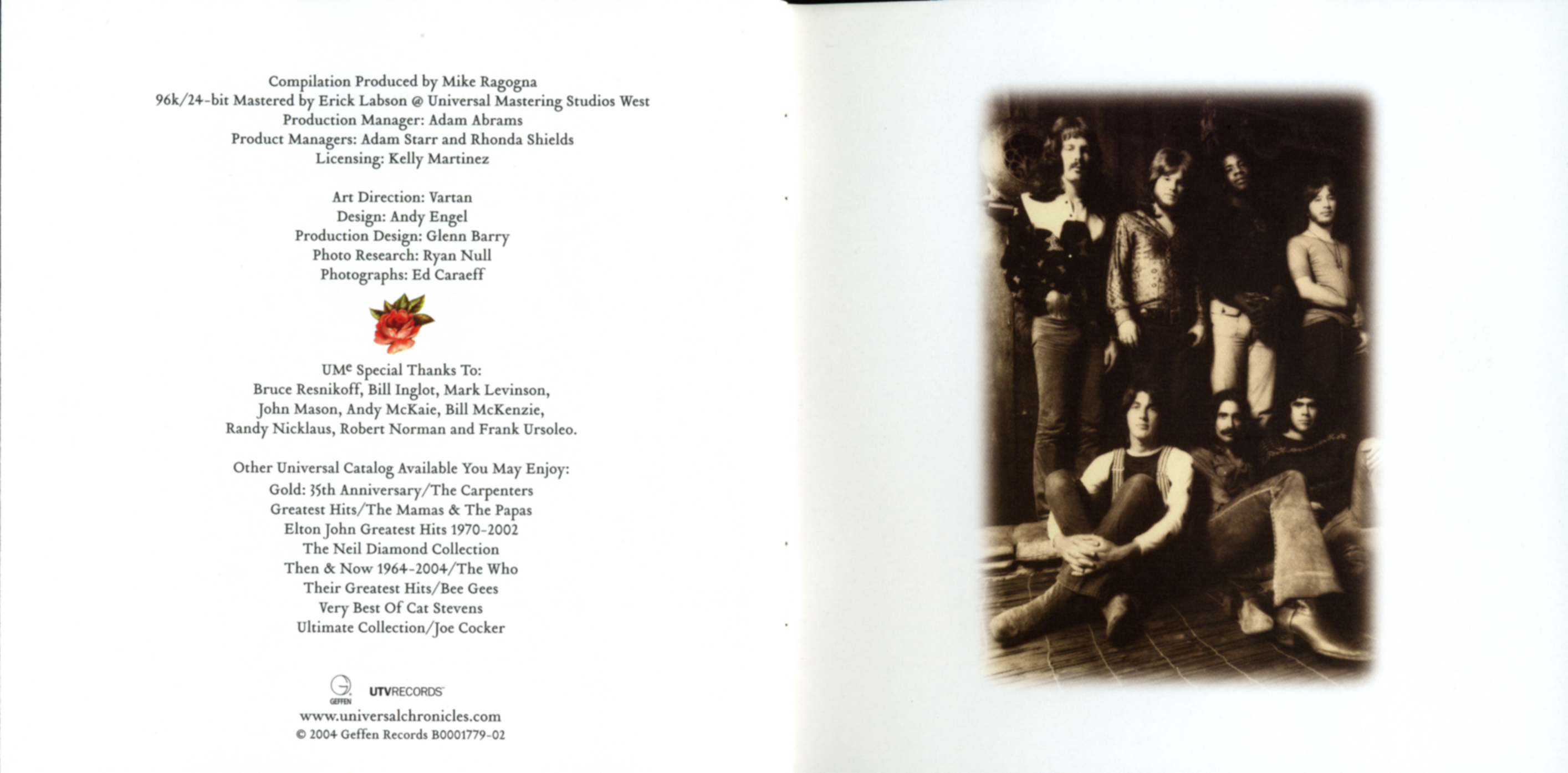 Compilation Produced by Mike Ragogna
96k/24-bit Mastered by Erick Labson @ Universal Mastering Studios West
Production Manager: Adam Abrams
Product Managers: Adam Starr and Rhonda Shields
Licensing: Kelly Martinez

Art Direction: Vartan
Design: Andy Engel
Production Design: Glenn Barry
Photo Research: Ryan Null
Photographs: Ed Caraeff

UMe Special Thanks To:
Bruce Resnikoff, Bill Inglot, Mark Levinson,
John Mason, Andy McKaie, Bill McKenzie,
Randy Nicklaus, Robert Norman and Frank Ursoleo.

Other Universal Catalog Available You May Enjoy:
Gold: 35th Anniversary/The Carpenters
Greatest Hits/The Mamas & The Papas
Elton John Greatest Hits 1970-2002
The Neil Diamond Collection
Then & Now 1964-2004/The Who
Their Greatest Hits/Bee Gees
Very Best Of Cat Stevens
Ultimate Collection/Joe Cocker

GEFFEN UTVRECORDS
www.universalchronicles.com
© 2004 Geffen Records B0001779-02